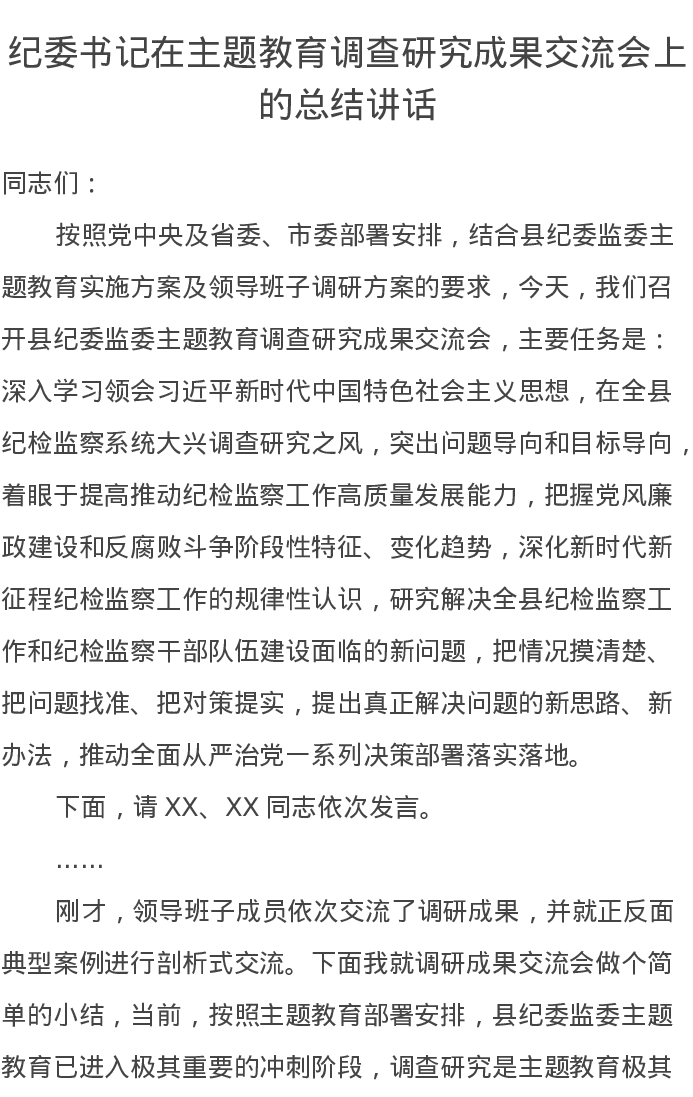 纪委书记在主题教育调查研究成果交流会上的总结讲话

同志们：

按照党中央及省委、市委部署安排，结合县纪委监委主题教育实施方案及领导班子调研方案的要求，今天，我们召开县纪委监委主题教育调查研究成果交流会，主要任务是：深入学习领会习近平新时代中国特色社会主义思想，在全县纪检监察系统大兴调查研究之风，突出问题导向和目标导向，着眼于提高推动纪检监察工作高质量发展能力，把握党风廉政建设和反腐败斗争阶段性特征、变化趋势，深化新时代新征程纪检监察工作的规律性认识，研究解决全县纪检监察工作和纪检监察干部队伍建设面临的新问题，把情况摸清楚、把问题找准、把对策提实，提出真正解决问题的新思路、新办法，推动全面从严治党一系列决策部署落实落地。

下面，请 XX、XX 同志依次发言。

……

刚才，领导班子成员依次交流了调研成果，并就正反面典型案例进行剖析式交流。下面我就调研成果交流会做个简单的小结，当前，按照主题教育部署安排，县纪委监委主题教育已进入极其重要的冲刺阶段，调查研究是主题教育极其